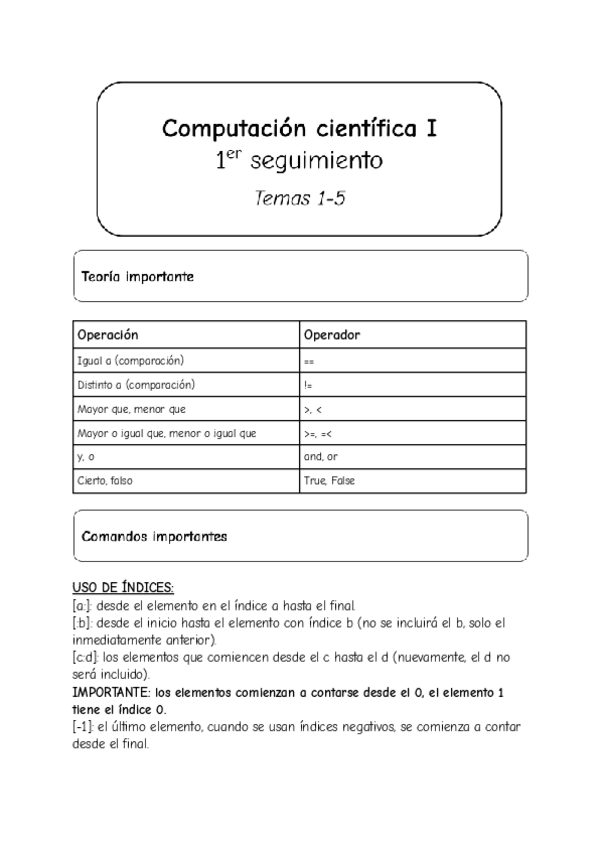 Computación científica I
1$^{er}$ seguimiento
Temas 1-5

Teoría importante

| Operación | Operador |
|---|---|
| Igual a (comparación) | == |
| Distinto a (comparación) | != |
| Mayor que, menor que | >, < |
| Mayor o igual que, menor o igual que | >=, =< |
| y, o | and, or |
| Cierto, falso | True, False |

Comandos importantes

USO DE ÍNDICES:
[a:]: desde el elemento en el índice a hasta el final.
[:b]: desde el inicio hasta el elemento con índice b (no se incluirá el b, solo el inmediatamente anterior).
[c:d]: los elementos que comiencen desde el c hasta el d (nuevamente, el d no será incluido).
IMPORTANTE: los elementos comienzan a contarse desde el 0, el elemento 1 tiene el índice 0.
[-1]: el último elemento, cuando se usan índices negativos, se comienza a contar desde el final.